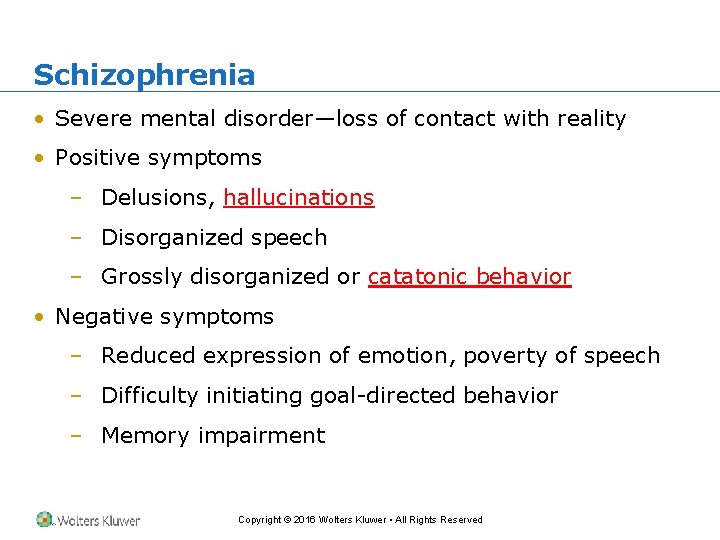 Schizophrenia

• Severe mental disorder—loss of contact with reality
• Positive symptoms
 – Delusions, hallucinations
 – Disorganized speech
 – Grossly disorganized or catatonic behavior
• Negative symptoms
 – Reduced expression of emotion, poverty of speech
 – Difficulty initiating goal-directed behavior
 – Memory impairment

Wolters Kluwer

Copyright © 2016 Wolters Kluwer • All Rights Reserved